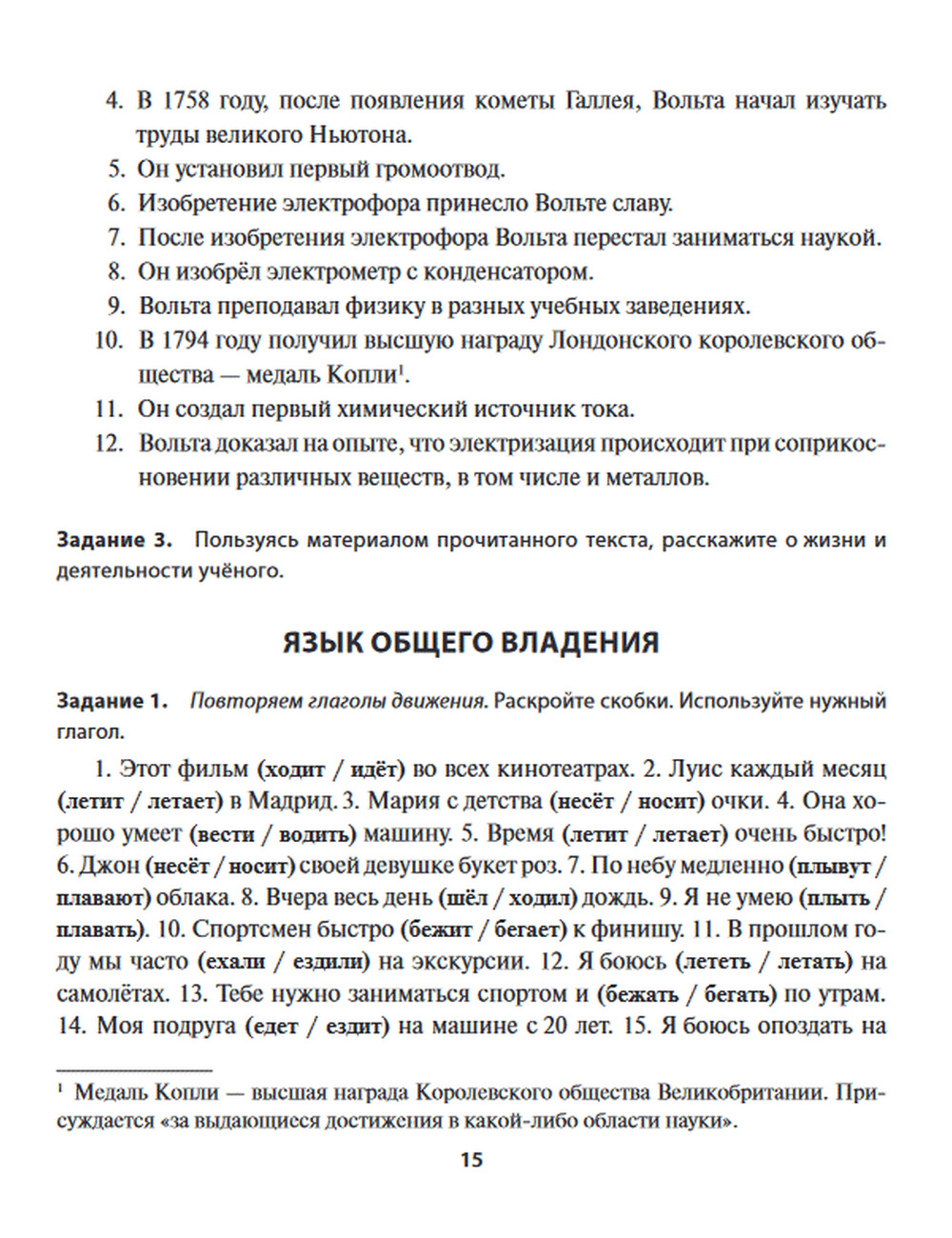 4. В 1758 году, после появления кометы Галлея, Вольта начал изучать труды великого Ньютона.
5. Он установил первый громоотвод.
6. Изобретение электрофора принесло Вольте славу.
7. После изобретения электрофора Вольта перестал заниматься наукой.
8. Он изобрёл электрометр с конденсатором.
9. Вольта преподавал физику в разных учебных заведениях.
10. В 1794 году получил высшую награду Лондонского королевского общества — медаль Копли$^1$.
11. Он создал первый химический источник тока.
12. Вольта доказал на опыте, что электризация происходит при соприкосновении различных веществ, в том числе и металлов.

Задание 3. Пользуясь материалом прочитанного текста, расскажите о жизни и деятельности учёного.

ЯЗЫК ОБЩЕГО ВЛАДЕНИЯ

Задание 1. Повторяем глаголы движения. Раскройте скобки. Используйте нужный глагол.

1. Этот фильм (ходит / идёт) во всех кинотеатрах. 2. Луис каждый месяц (летит / летает) в Мадрид. 3. Мария с детства (несёт / носит) очки. 4. Она хорошо умеет (вести / водить) машину. 5. Время (летит / летает) очень быстро! 6. Джон (несёт / носит) своей девушке букет роз. 7. По небу медленно (плывут / плавают) облака. 8. Вчера весь день (шёл / ходил) дождь. 9. Я не умею (плыть / плавать). 10. Спортсмен быстро (бежит / бегает) к финишу. 11. В прошлом году мы часто (ехали / ездили) на экскурсии. 12. Я боюсь (лететь / летать) на самолётах. 13. Тебе нужно заниматься спортом и (бежать / бегать) по утрам. 14. Моя подруга (едет / ездит) на машине с 20 лет. 15. Я боюсь опоздать на

$^1$ Медаль Копли — высшая награда Королевского общества Великобритании. Присуждается «за выдающиеся достижения в какой-либо области науки».

15